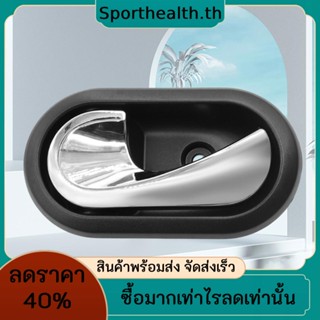 Sporthealth.th

สินค้าพร้อมส่ง จัดส่งเร็ว

ลดราคา 40%

ซื้อมากเท่าไรลดเท่านั้น